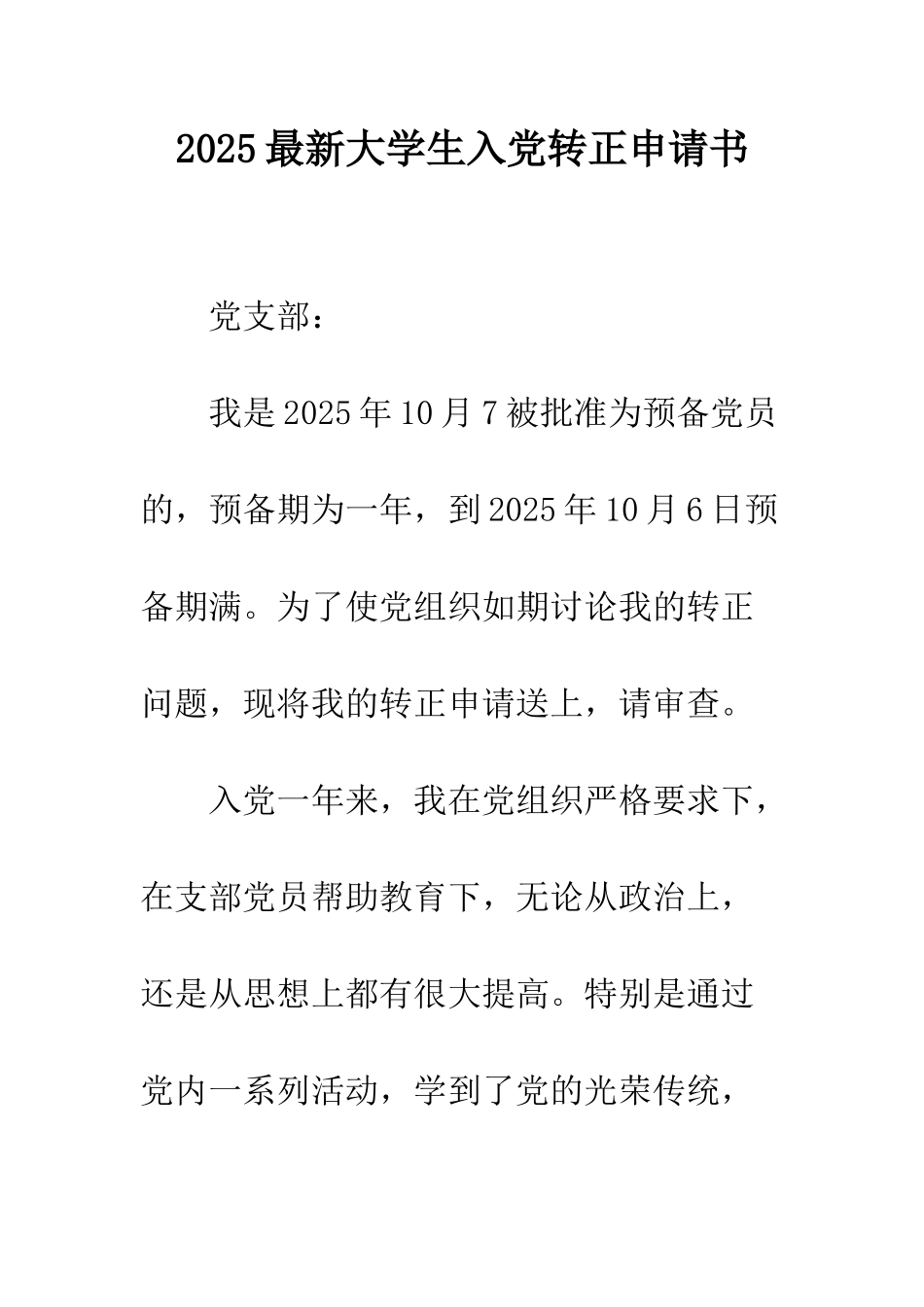 2025最新大学生入党转正申请书

党支部：

我是2025年10月7被批准为预备党员的，预备期为一年，到2025年10月6日预备期满。为了使党组织如期讨论我的转正问题，现将我的转正申请送上，请审查。

入党一年来，我在党组织严格要求下，在支部党员帮助教育下，无论从政治上，还是从思想上都有很大提高。特别是通过党内一系列活动，学到了党的光荣传统，